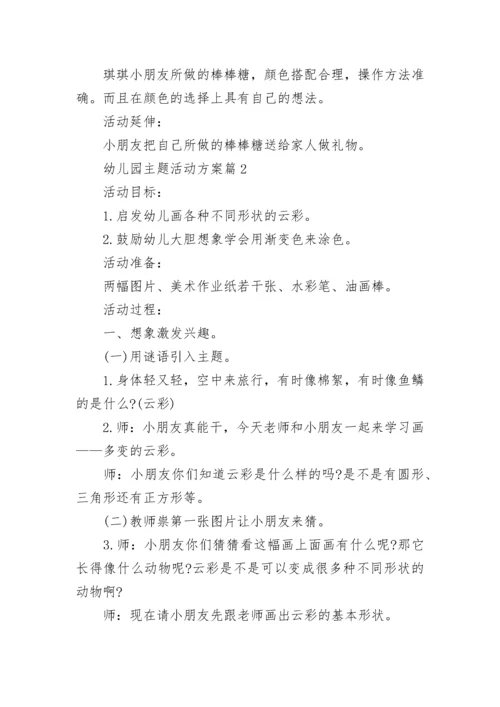 琪琪小朋友所做的棒棒糖，颜色搭配合理，操作方法准确。而且在颜色的选择上具有自己的想法。

活动延伸：

小朋友把自己所做的棒棒糖送给家人做礼物。

幼儿园主题活动方案篇 2

活动目标：

1.启发幼儿画各种不同形状的云彩。

2.鼓励幼儿大胆想象学会用渐变色来涂色。

活动准备：

两幅图片、美术作业纸若干张、水彩笔、油画棒。

活动过程：

一、想象激发兴趣。

(一)用谜语引入主题。

1.身体轻又轻，空中来旅行，有时像棉絮，有时像鱼鳞的是什么?(云彩)

2.师：小朋友真能干，今天老师和小朋友一起来学习画——多变的云彩。

师：小朋友你们知道云彩是什么样的吗?是不是有圆形、三角形还有正方形等。

(二)教师祟第一张图片让小朋友来猜。

3.师：小朋友你们猜猜看这幅画上面画有什么呢?那它长得像什么动物呢?云彩是不是可以变成很多种不同形状的动物啊?

师：现在请小朋友先跟老师画出云彩的基本形状。